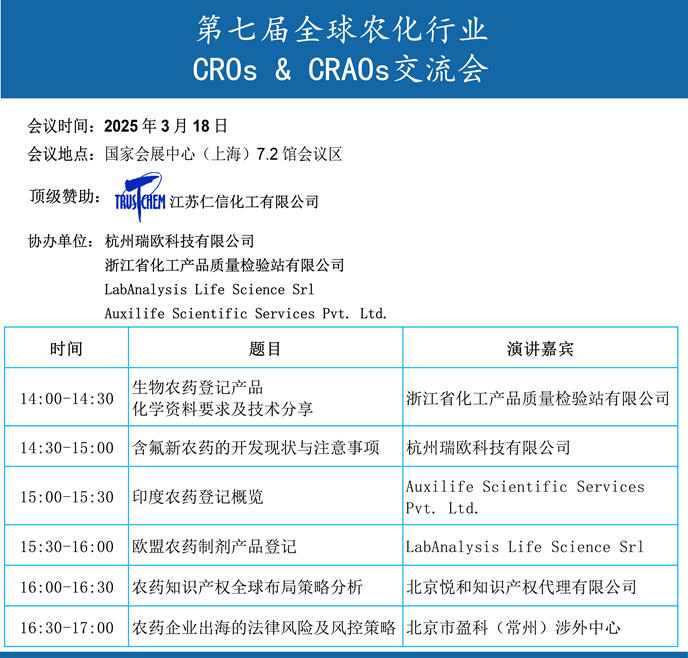 第七届全球农化行业
CROs & CRAOs交流会

会议时间：2025 年 3 月 18 日
会议地点：国家会展中心（上海）7.2 馆会议区

顶级赞助：TRUSTCHEM 江苏仁信化工有限公司

协办单位：杭州瑞欧科技有限公司
浙江省化工产品质量检验站有限公司
LabAnalysis Life Science Srl
Auxilife Scientific Services Pvt. Ltd.

| 时间 | 题目 | 演讲嘉宾 |
|---|---|---|
| 14:00-14:30 | 生物农药登记产品 化学资料要求及技术分享 | 浙江省化工产品质量检验站有限公司 |
| 14:30-15:00 | 含氟新农药的开发现状与注意事项 | 杭州瑞欧科技有限公司 |
| 15:00-15:30 | 印度农药登记概览 | Auxilife Scientific Services Pvt. Ltd. |
| 15:30-16:00 | 欧盟农药制剂产品登记 | LabAnalysis Life Science Srl |
| 16:00-16:30 | 农药知识产权全球布局策略分析 | 北京悦和知识产权代理有限公司 |
| 16:30-17:00 | 农药企业出海的法律风险及风控策略 | 北京市盈科（常州）涉外中心 |